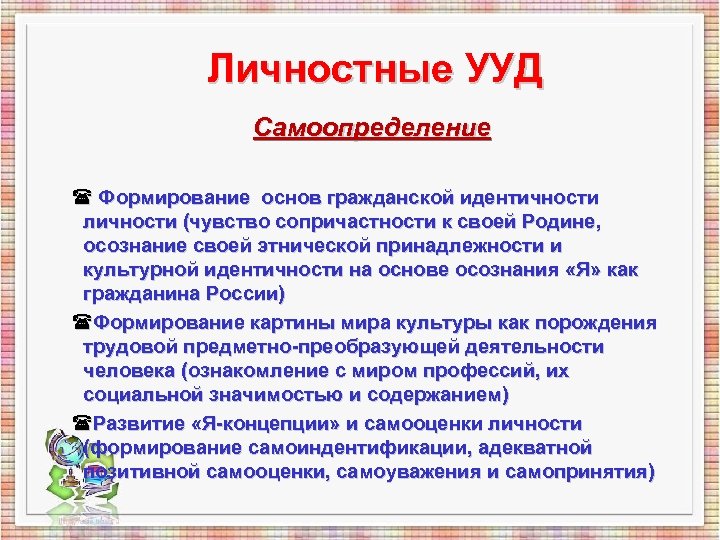 Личностные УУД

Самоопределение

☎ Формирование основ гражданской идентичности личности (чувство сопричастности к своей Родине, осознание своей этнической принадлежности и культурной идентичности на основе осознания «Я» как гражданина России)

☎Формирование картины мира культуры как порождения трудовой предметно-преобразующей деятельности человека (ознакомление с миром профессий, их социальной значимостью и содержанием)

☎Развитие «Я-концепции» и самооценки личности (формирование самоиндентификации, адекватной позитивной самооценки, самоуважения и самопринятия)